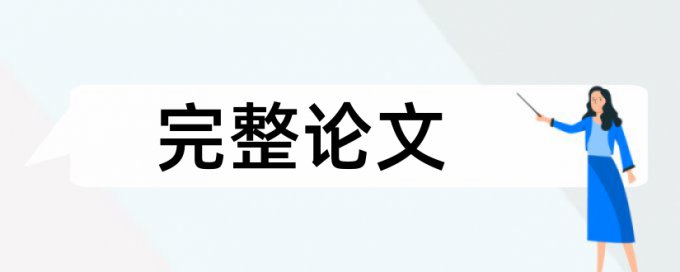 完整论文